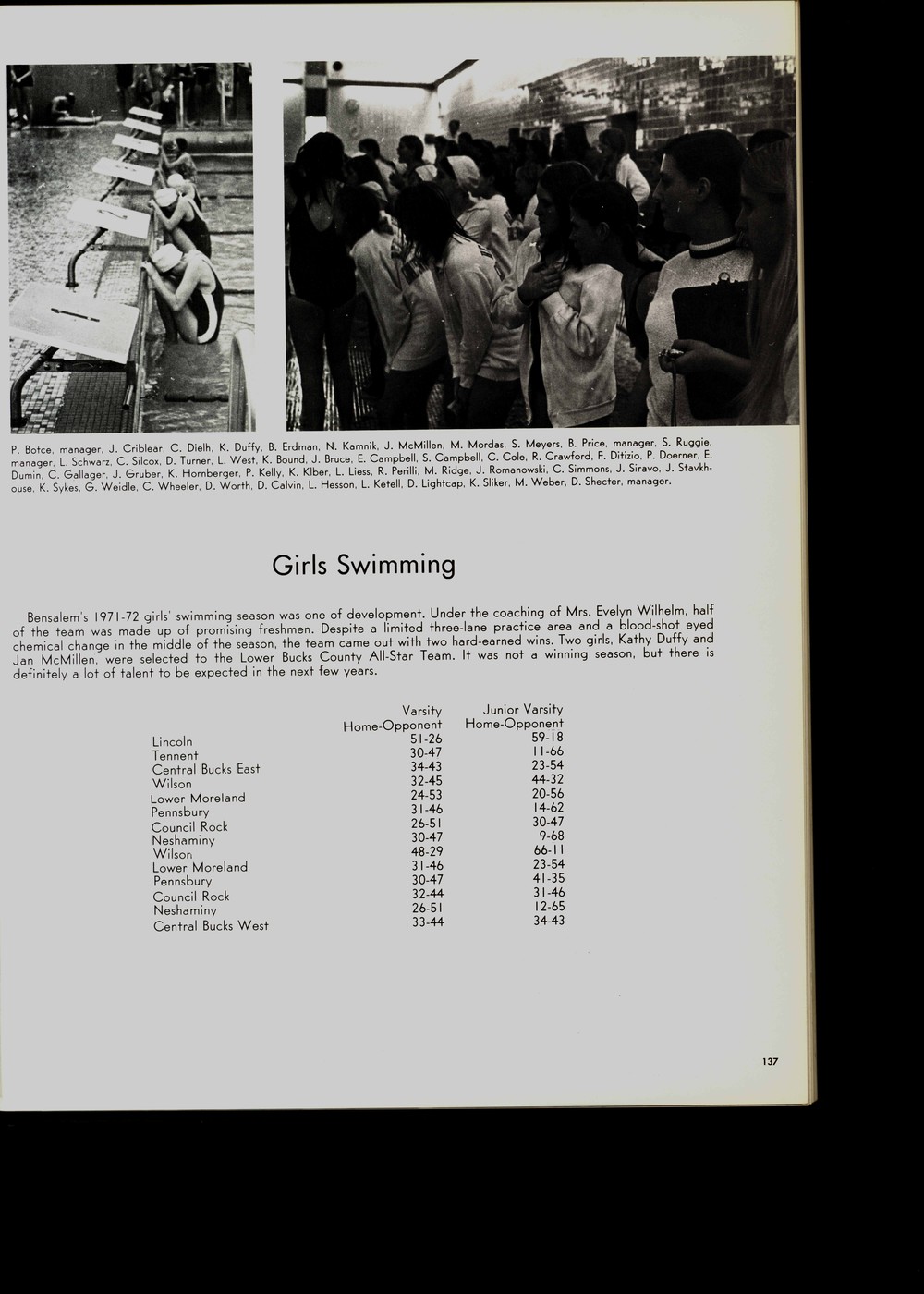 P. Botce, manager, J. Criblear, C. Dielh, K. Duffy, B. Erdman, N. Kamnik, J. McMillen, M. Mordas, S. Meyers, B. Price, manager, S. Ruggie, manager, L. Schwarz, C. Silcox, D. Turner, L. West, K. Bound, J. Bruce, E. Campbell, S. Campbell, C. Cole, R. Crawford, F. Ditizio, P. Doerner, E. Dumin, C. Gallager, J. Gruber, K. Hornberger, P. Kelly, K. Klber, L. Liess, R. Perilli, M. Ridge, J. Romanowski, C. Simmons, J. Siravo, J. Stavkhouse, K. Sykes, G. Weidle, C. Wheeler, D. Worth, D. Calvin, L. Hesson, L. Ketell, D. Lightcap, K. Sliker, M. Weber, D. Shecter, manager.

Girls Swimming

Bensalem's 1971-72 girls' swimming season was one of development. Under the coaching of Mrs. Evelyn Wilhelm, half of the team was made up of promising freshmen. Despite a limited three-lane practice area and a blood-shot eyed chemical change in the middle of the season, the team came out with two hard-earned wins. Two girls, Kathy Duffy and Jan McMillen, were selected to the Lower Bucks County All-Star Team. It was not a winning season, but there is definitely a lot of talent to be expected in the next few years.

| | Varsity Home-Opponent | Junior Varsity Home-Opponent |
|---|---|---|
| Lincoln | 51-26 | 59-18 |
| Tennent | 30-47 | 11-66 |
| Central Bucks East | 34-43 | 23-54 |
| Wilson | 32-45 | 44-32 |
| Lower Moreland | 24-53 | 20-56 |
| Pennsbury | 31-46 | 14-62 |
| Council Rock | 26-51 | 30-47 |
| Neshaminy | 30-47 | 9-68 |
| Wilson | 48-29 | 66-11 |
| Lower Moreland | 31-46 | 23-54 |
| Pennsbury | 30-47 | 41-35 |
| Council Rock | 32-44 | 31-46 |
| Neshaminy | 26-51 | 12-65 |
| Central Bucks West | 33-44 | 34-43 |

137